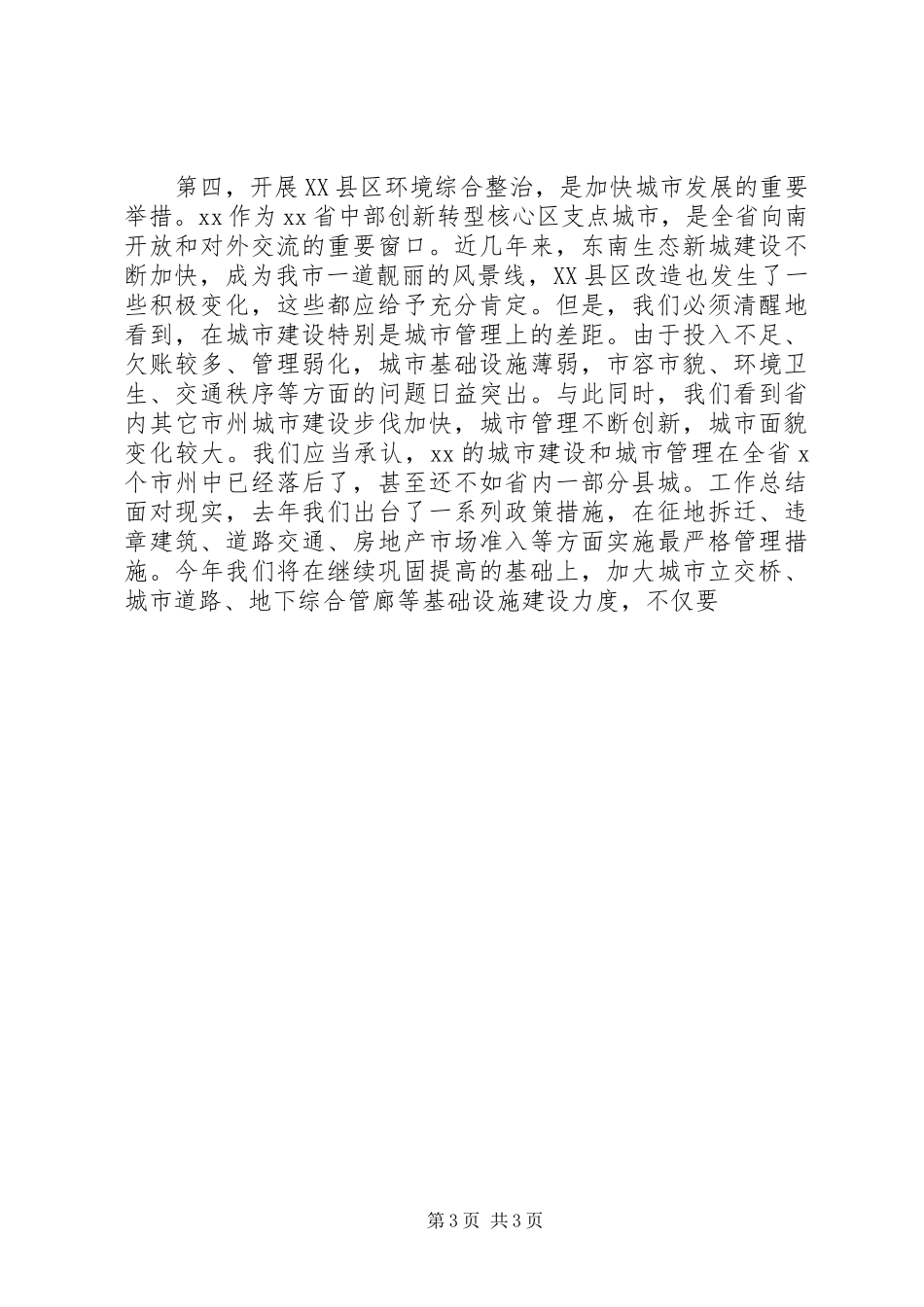 第四，开展XX县区环境综合整治，是加快城市发展的重要举措。xx作为xx省中部创新转型核心区支点城市，是全省向南开放和对外交流的重要窗口。近几年来，东南生态新城建设不断加快，成为我市一道靓丽的风景线，XX县区改造也发生了一些积极变化，这些都应给予充分肯定。但是，我们必须清醒地看到，在城市建设特别是城市管理上的差距。由于投入不足、欠账较多、管理弱化，城市基础设施薄弱，市容市貌、环境卫生、交通秩序等方面的问题日益突出。与此同时，我们看到省内其它市州城市建设步伐加快，城市管理不断创新，城市面貌变化较大。我们应当承认，xx的城市建设和城市管理在全省x个市州中已经落后了，甚至还不如省内一部分县城。工作总结面对现实，去年我们出台了一系列政策措施，在征地拆迁、违章建筑、道路交通、房地产市场准入等方面实施最严格管理措施。今年我们将在继续巩固提高的基础上，加大城市立交桥、城市道路、地下综合管廊等基础设施建设力度，不仅要

第3页 共3页